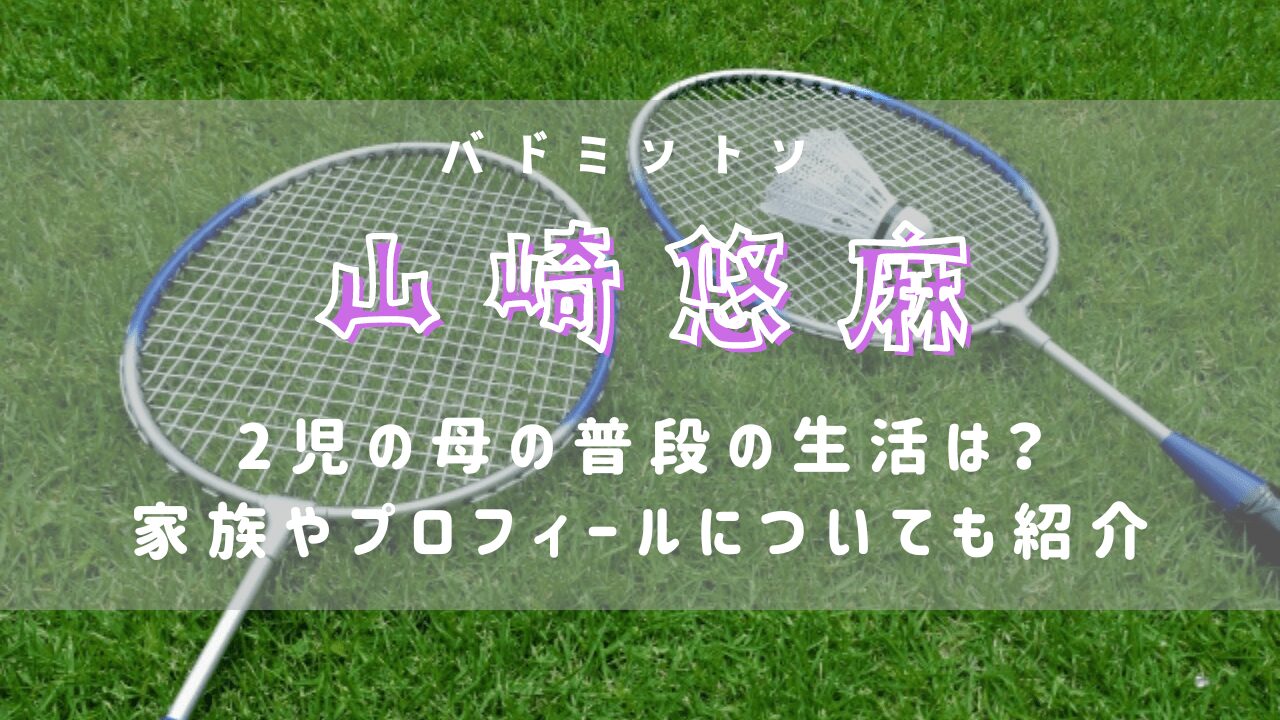 バドミントン

山崎悠麻

2児の母の普段の生活は?
家族やプロフィールについても紹介